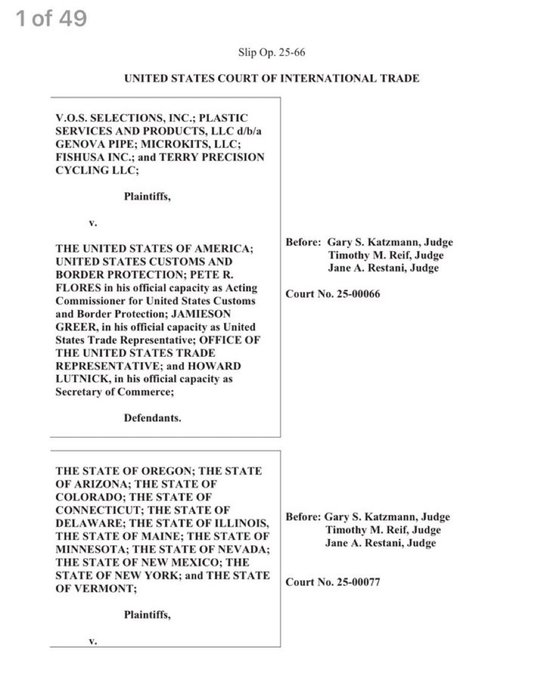 1 of 49

Slip Op. 25-66

UNITED STATES COURT OF INTERNATIONAL TRADE

V.O.S. SELECTIONS, INC.; PLASTIC SERVICES AND PRODUCTS, LLC d/b/a GENOVA PIPE; MICROKITS, LLC; FISHUSA INC.; and TERRY PRECISION CYCLING LLC;

Plaintiffs,

v.

THE UNITED STATES OF AMERICA; UNITED STATES CUSTOMS AND BORDER PROTECTION; PETE R. FLORES in his official capacity as Acting Commissioner for United States Customs and Border Protection; JAMIESON GREER, in his official capacity as United States Trade Representative; OFFICE OF THE UNITED STATES TRADE REPRESENTATIVE; and HOWARD LUTNICK, in his official capacity as Secretary of Commerce;

Defendants.

Before: Gary S. Katzmann, Judge
Timothy M. Reif, Judge
Jane A. Restani, Judge

Court No. 25-00066

THE STATE OF OREGON; THE STATE OF ARIZONA; THE STATE OF COLORADO; THE STATE OF CONNECTICUT; THE STATE OF DELAWARE; THE STATE OF ILLINOIS, THE STATE OF MAINE; THE STATE OF MINNESOTA; THE STATE OF NEVADA; THE STATE OF NEW MEXICO; THE STATE OF NEW YORK; and THE STATE OF VERMONT;

Plaintiffs,

v.

Before: Gary S. Katzmann, Judge
Timothy M. Reif, Judge
Jane A. Restani, Judge

Court No. 25-00077